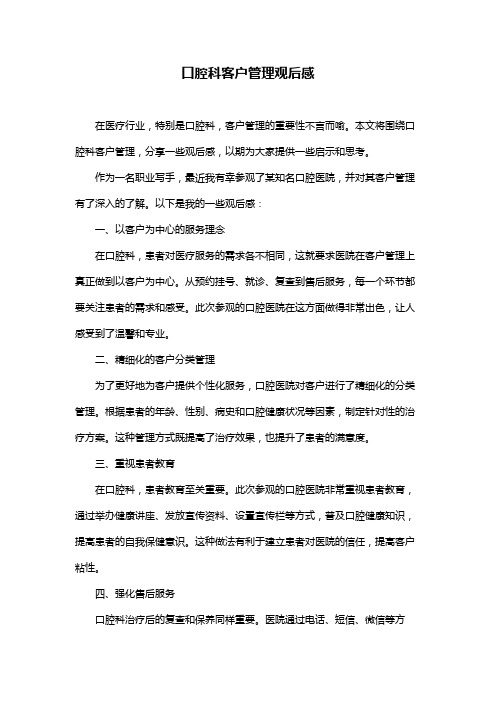 口腔科客户管理观后感

在医疗行业，特别是口腔科，客户管理的重要性不言而喻。本文将围绕口腔科客户管理，分享一些观后感，以期为大家提供一些启示和思考。

作为一名职业写手，最近我有幸参观了某知名口腔医院，并对其客户管理有了深入的了解。以下是我的一些观后感：

一、以客户为中心的服务理念

在口腔科，患者对医疗服务的需求各不相同，这就要求医院在客户管理上真正做到以客户为中心。从预约挂号、就诊、复查到售后服务，每一个环节都要关注患者的需求和感受。此次参观的口腔医院在这方面做得非常出色，让人感受到了温馨和专业。

二、精细化的客户分类管理

为了更好地为客户提供个性化服务，口腔医院对客户进行了精细化的分类管理。根据患者的年龄、性别、病史和口腔健康状况等因素，制定针对性的治疗方案。这种管理方式既提高了治疗效果，也提升了患者的满意度。

三、重视患者教育

在口腔科，患者教育至关重要。此次参观的口腔医院非常重视患者教育，通过举办健康讲座、发放宣传资料、设置宣传栏等方式，普及口腔健康知识，提高患者的自我保健意识。这种做法有利于建立患者对医院的信任，提高客户粘性。

四、强化售后服务

口腔科治疗后的复查和保养同样重要。医院通过电话、短信、微信等方